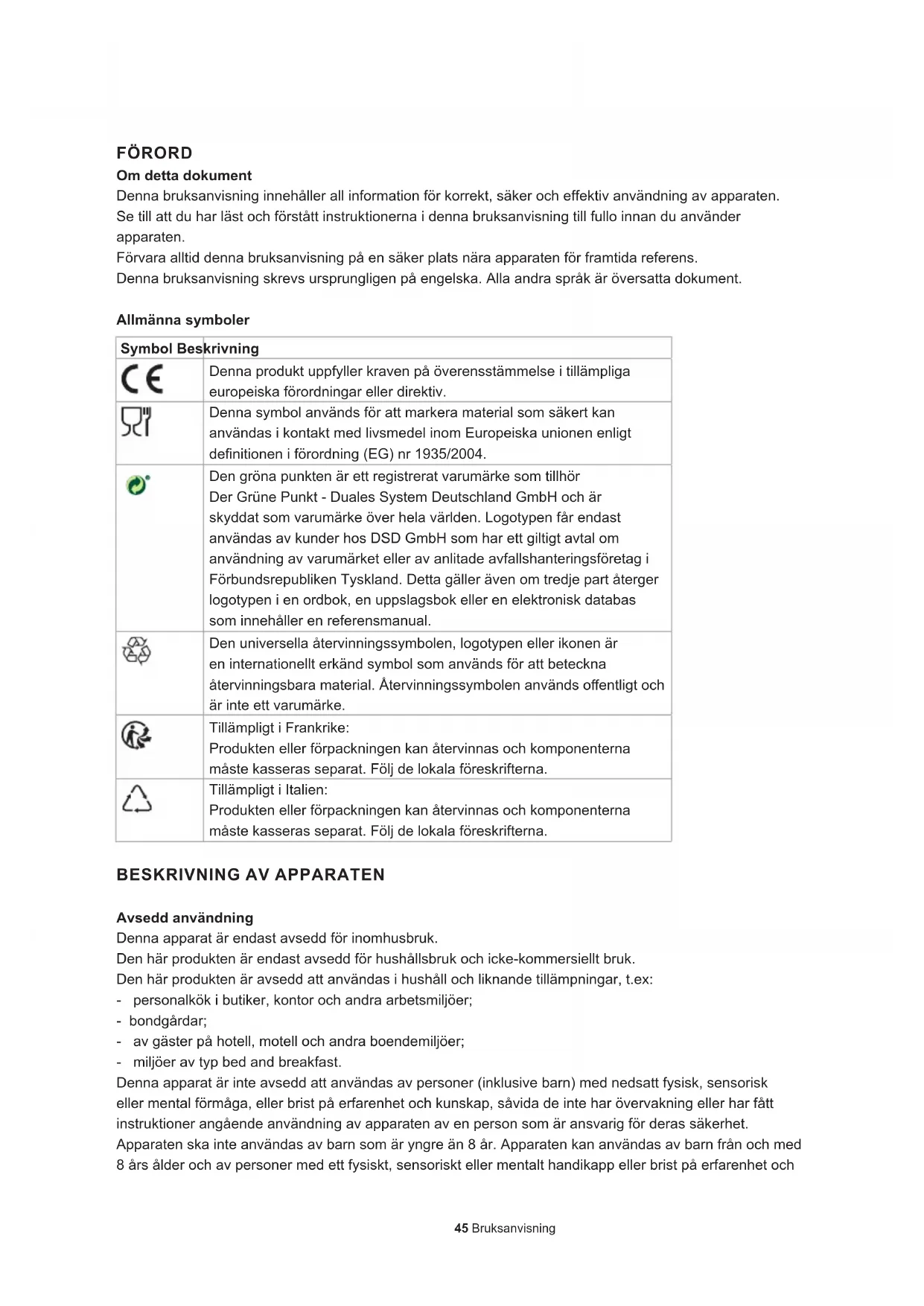 FÖRORD
Om detta dokument
Denna bruksanvisning innehåller all information för korrekt, säker och effektiv användning av apparaten. Se till att du har läst och förstått instruktionerna i denna bruksanvisning till fullo innan du använder apparaten.
Förvara alltid denna bruksanvisning på en säker plats nära apparaten för framtida referens.
Denna bruksanvisning skrevs ursprungligen på engelska. Alla andra språk är översatta dokument.

Allmänna symboler

| Symbol | Beskrivning |
|---|---|
| CE | Denna produkt uppfyller kraven på överensstämmelse i tillämpliga europeiska förordningar eller direktiv. |
| | Denna symbol används för att markera material som säkert kan användas i kontakt med livsmedel inom Europeiska unionen enligt definitionen i förordning (EG) nr 1935/2004. |
| | Den gröna punkten är ett registrerat varumärke som tillhör Der Grüne Punkt - Duales System Deutschland GmbH och är skyddat som varumärke över hela världen. Logotypen får endast användas av kunder hos DSD GmbH som har ett giltigt avtal om användning av varumärket eller av anlitade avfallshanteringsföretag i Förbundsrepubliken Tyskland. Detta gäller även om tredje part återger logotypen i en ordbok, en uppslagsbok eller en elektronisk databas som innehåller en referensmanual. |
| | Den universella återvinningssymbolen, logotypen eller ikonen är en internationellt erkänd symbol som används för att beteckna återvinningsbara material. Återvinningssymbolen används offentligt och är inte ett varumärke. |
| | Tillämpligt i Frankrike: Produkten eller förpackningen kan återvinnas och komponenterna måste kasseras separat. Följ de lokala föreskrifterna. |
| | Tillämpligt i Italien: Produkten eller förpackningen kan återvinnas och komponenterna måste kasseras separat. Följ de lokala föreskrifterna. |

BESKRIVNING AV APPARATEN

Avsedd användning
Denna apparat är endast avsedd för inomhusbruk.
Den här produkten är endast avsedd för hushållsbruk och icke-kommersiellt bruk.
Den här produkten är avsedd att användas i hushåll och liknande tillämpningar, t.ex:
- personalkök i butiker, kontor och andra arbetsmiljöer;
- bondgårdar;
- av gäster på hotell, motell och andra boendemiljöer;
- miljöer av typ bed and breakfast.
Denna apparat är inte avsedd att användas av personer (inklusive barn) med nedsatt fysisk, sensorisk eller mental förmåga, eller brist på erfarenhet och kunskap, såvida de inte har övervakning eller har fått instruktioner angående användning av apparaten av en person som är ansvarig för deras säkerhet.
Apparaten ska inte användas av barn som är yngre än 8 år. Apparaten kan användas av barn från och med 8 års ålder och av personer med ett fysiskt, sensoriskt eller mentalt handikapp eller brist på erfarenhet och

45 Bruksanvisning